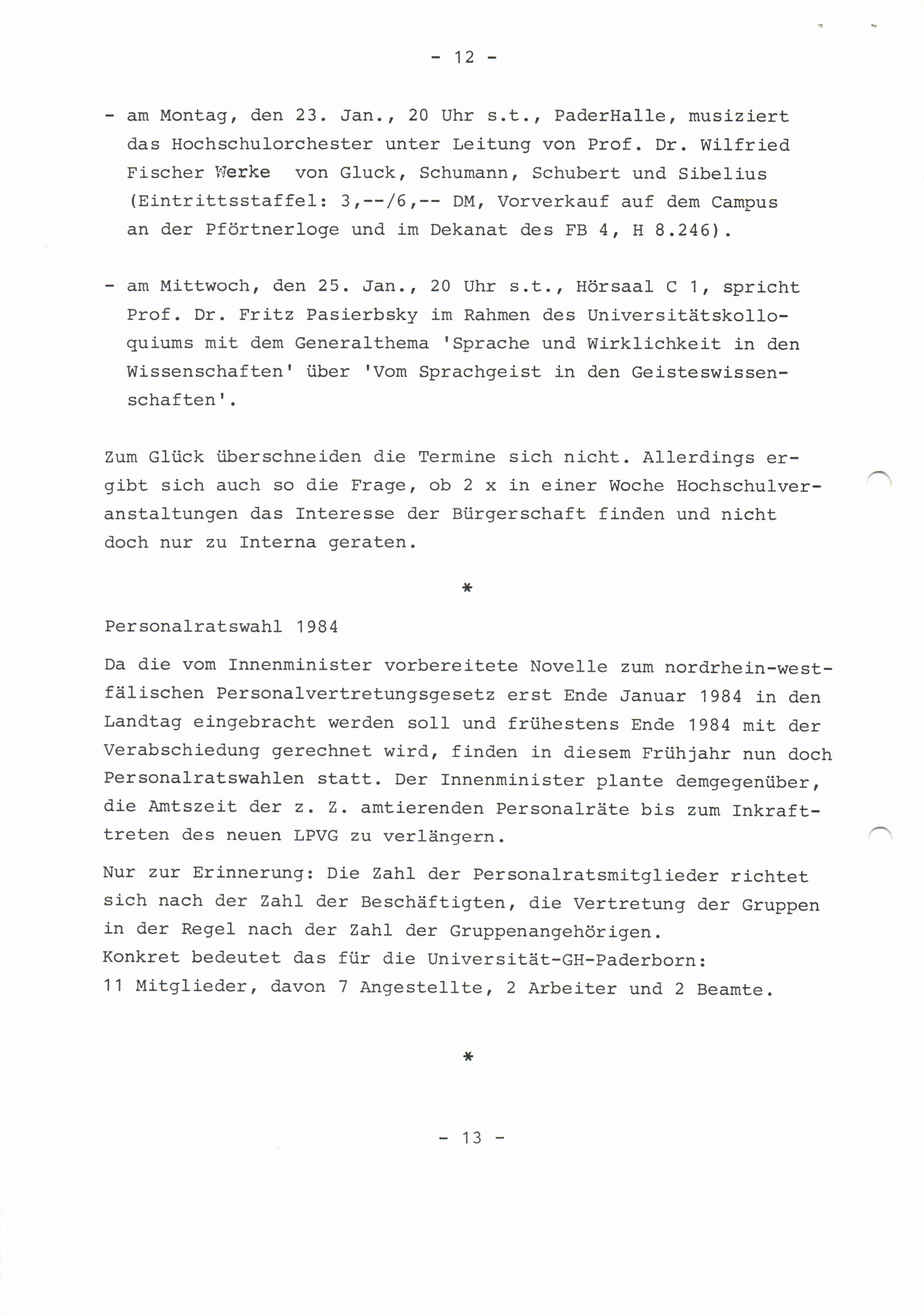 - 12 -

- am Montag, den 23. Jan., 20 Uhr s.t., PaderHalle, musiziert das Hochschulorchester unter Leitung von Prof. Dr. Wilfried Fischer Werke von Gluck, Schumann, Schubert und Sibelius (Eintrittsstaffel: 3,--/6,-- DM, Vorverkauf auf dem Campus an der Pförtnerloge und im Dekanat des FB 4, H 8.246).

- am Mittwoch, den 25. Jan., 20 Uhr s.t., Hörsaal C 1, spricht Prof. Dr. Fritz Pasierbsky im Rahmen des Universitätskolloquiums mit dem Generalthema 'Sprache und Wirklichkeit in den Wissenschaften' über 'Vom Sprachgeist in den Geisteswissenschaften'.

Zum Glück überschneiden die Termine sich nicht. Allerdings ergibt sich auch so die Frage, ob 2 x in einer Woche Hochschulveranstaltungen das Interesse der Bürgerschaft finden und nicht doch nur zu Interna geraten.

*

Personalratswahl 1984

Da die vom Innenminister vorbereitete Novelle zum nordrhein-westfälischen Personalvertretungsgesetz erst Ende Januar 1984 in den Landtag eingebracht werden soll und frühestens Ende 1984 mit der Verabschiedung gerechnet wird, finden in diesem Frühjahr nun doch Personalratswahlen statt. Der Innenminister plante demgegenüber, die Amtszeit der z. Z. amtierenden Personalräte bis zum Inkrafttreten des neuen LPVG zu verlängern.

Nur zur Erinnerung: Die Zahl der Personalratsmitglieder richtet sich nach der Zahl der Beschäftigten, die Vertretung der Gruppen in der Regel nach der Zahl der Gruppenangehörigen.
Konkret bedeutet das für die Universität-GH-Paderborn:
11 Mitglieder, davon 7 Angestellte, 2 Arbeiter und 2 Beamte.

*

- 13 -